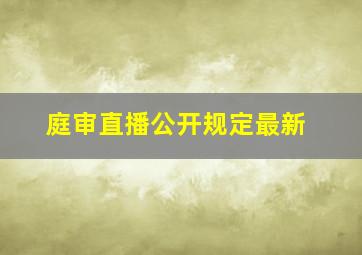 庭审直播公开规定最新